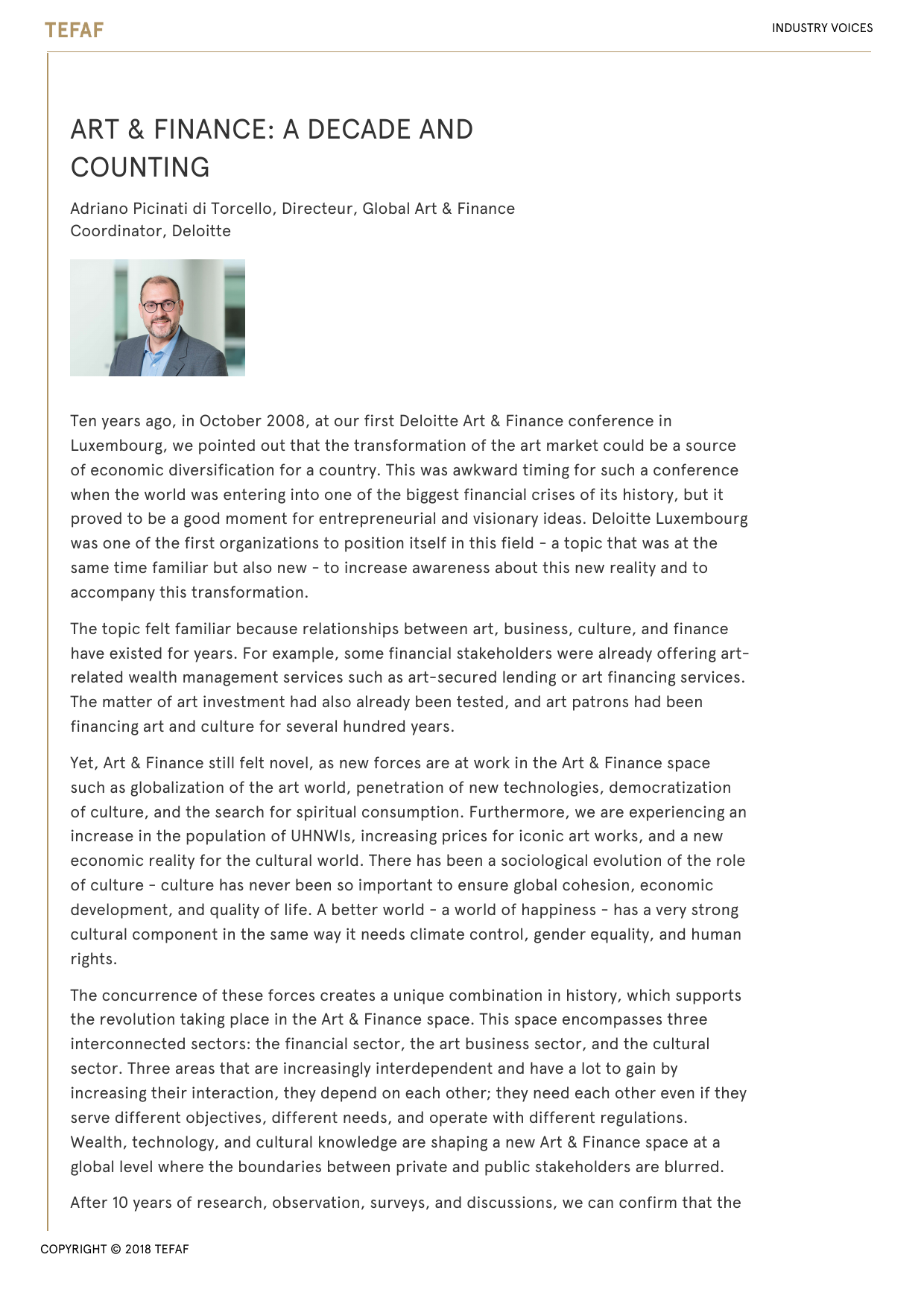 TEFAF

INDUSTRY VOICES

ART & FINANCE: A DECADE AND COUNTING

Adriano Picinati di Torcello, Directeur, Global Art & Finance Coordinator, Deloitte

Ten years ago, in October 2008, at our first Deloitte Art & Finance conference in Luxembourg, we pointed out that the transformation of the art market could be a source of economic diversification for a country. This was awkward timing for such a conference when the world was entering into one of the biggest financial crises of its history, but it proved to be a good moment for entrepreneurial and visionary ideas. Deloitte Luxembourg was one of the first organizations to position itself in this field - a topic that was at the same time familiar but also new - to increase awareness about this new reality and to accompany this transformation.

The topic felt familiar because relationships between art, business, culture, and finance have existed for years. For example, some financial stakeholders were already offering art-related wealth management services such as art-secured lending or art financing services. The matter of art investment had also already been tested, and art patrons had been financing art and culture for several hundred years.

Yet, Art & Finance still felt novel, as new forces are at work in the Art & Finance space such as globalization of the art world, penetration of new technologies, democratization of culture, and the search for spiritual consumption. Furthermore, we are experiencing an increase in the population of UHNWIs, increasing prices for iconic art works, and a new economic reality for the cultural world. There has been a sociological evolution of the role of culture - culture has never been so important to ensure global cohesion, economic development, and quality of life. A better world - a world of happiness - has a very strong cultural component in the same way it needs climate control, gender equality, and human rights.

The concurrence of these forces creates a unique combination in history, which supports the revolution taking place in the Art & Finance space. This space encompasses three interconnected sectors: the financial sector, the art business sector, and the cultural sector. Three areas that are increasingly interdependent and have a lot to gain by increasing their interaction, they depend on each other; they need each other even if they serve different objectives, different needs, and operate with different regulations. Wealth, technology, and cultural knowledge are shaping a new Art & Finance space at a global level where the boundaries between private and public stakeholders are blurred.

After 10 years of research, observation, surveys, and discussions, we can confirm that the

COPYRIGHT © 2018 TEFAF